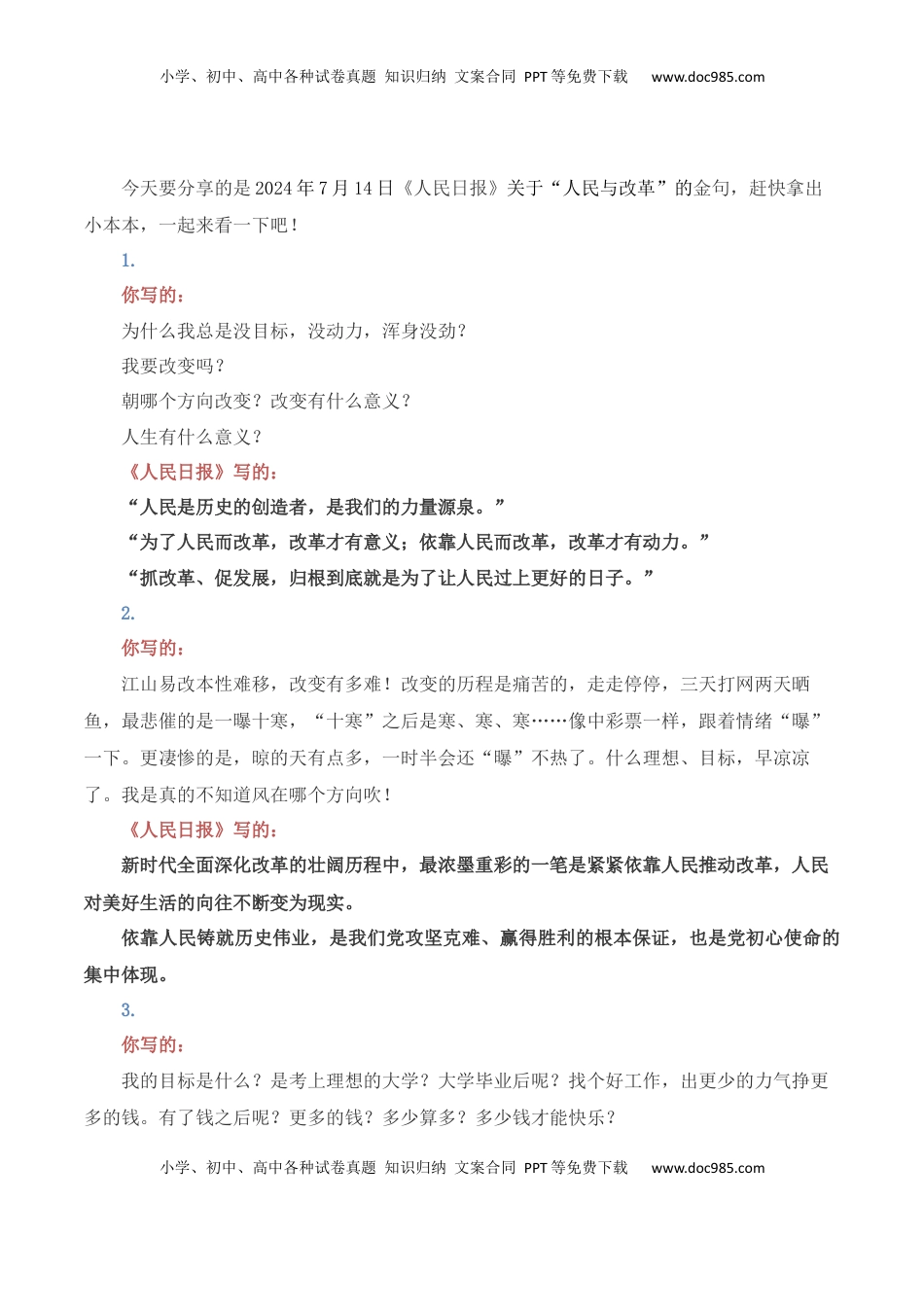 小学、初中、高中各种试卷真题 知识归纳 文案合同 PPT等免费下载 www.doc985.com

今天要分享的是2024年7月14日《人民日报》关于“人民与改革”的金句，赶快拿出小本本，一起来看一下吧！

1.

你写的：

为什么我总是没目标，没动力，浑身没劲？

我要改变吗？

朝哪个方向改变？改变有什么意义？

人生有什么意义？

《人民日报》写的：

“人民是历史的创造者，是我们的力量源泉。”

“为了人民而改革，改革才有意义；依靠人民而改革，改革才有动力。”

“抓改革、促发展，归根到底就是为了让人民过上更好的日子。”

2.

你写的：

江山易改本性难移，改变有多难！改变的历程是痛苦的，走走停停，三天打网两天晒鱼，最悲催的是一曝十寒，“十寒”之后是寒、寒、寒……像中彩票一样，跟着情绪“曝”一下。更凄惨的是，晾的天有点多，一时半会还“曝”不热了。什么理想、目标，早凉凉了。我是真的不知道风在哪个方向吹！

《人民日报》写的：

新时代全面深化改革的壮阔历程中，最浓墨重彩的一笔是紧紧依靠人民推动改革，人民对美好生活的向往不断变为现实。

依靠人民铸就历史伟业，是我们党攻坚克难、赢得胜利的根本保证，也是党初心使命的集中体现。

3.

你写的：

我的目标是什么？是考上理想的大学？大学毕业后呢？找个好工作，出更少的力气挣更多的钱。有了钱之后呢？更多的钱？多少算多？多少钱才能快乐？

小学、初中、高中各种试卷真题 知识归纳 文案合同 PPT等免费下载 www.doc985.com